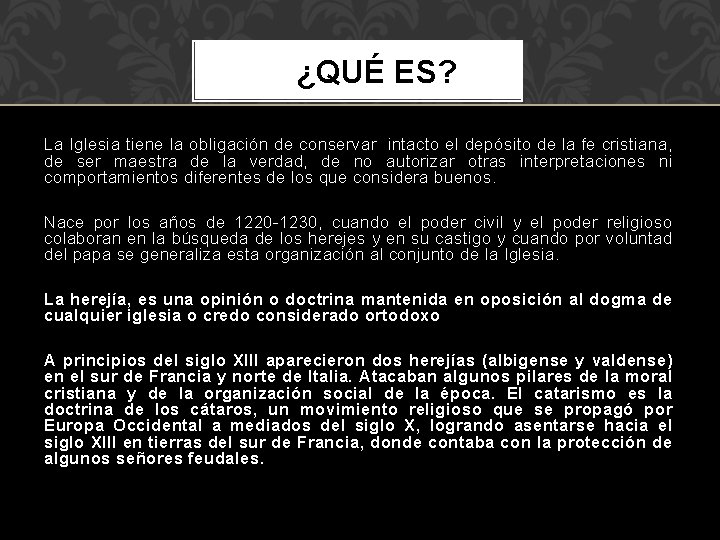 ¿QUÉ ES?

La Iglesia tiene la obligación de conservar intacto el depósito de la fe cristiana, de ser maestra de la verdad, de no autorizar otras interpretaciones ni comportamientos diferentes de los que considera buenos.

Nace por los años de 1220-1230, cuando el poder civil y el poder religioso colaboran en la búsqueda de los herejes y en su castigo y cuando por voluntad del papa se generaliza esta organización al conjunto de la Iglesia.

La herejía, es una opinión o doctrina mantenida en oposición al dogma de cualquier iglesia o credo considerado ortodoxo

A principios del siglo XIII aparecieron dos herejías (albigense y valdense) en el sur de Francia y norte de Italia. Atacaban algunos pilares de la moral cristiana y de la organización social de la época. El catarismo es la doctrina de los cátaros, un movimiento religioso que se propagó por Europa Occidental a mediados del siglo X, logrando asentarse hacia el siglo XIII en tierras del sur de Francia, donde contaba con la protección de algunos señores feudales.